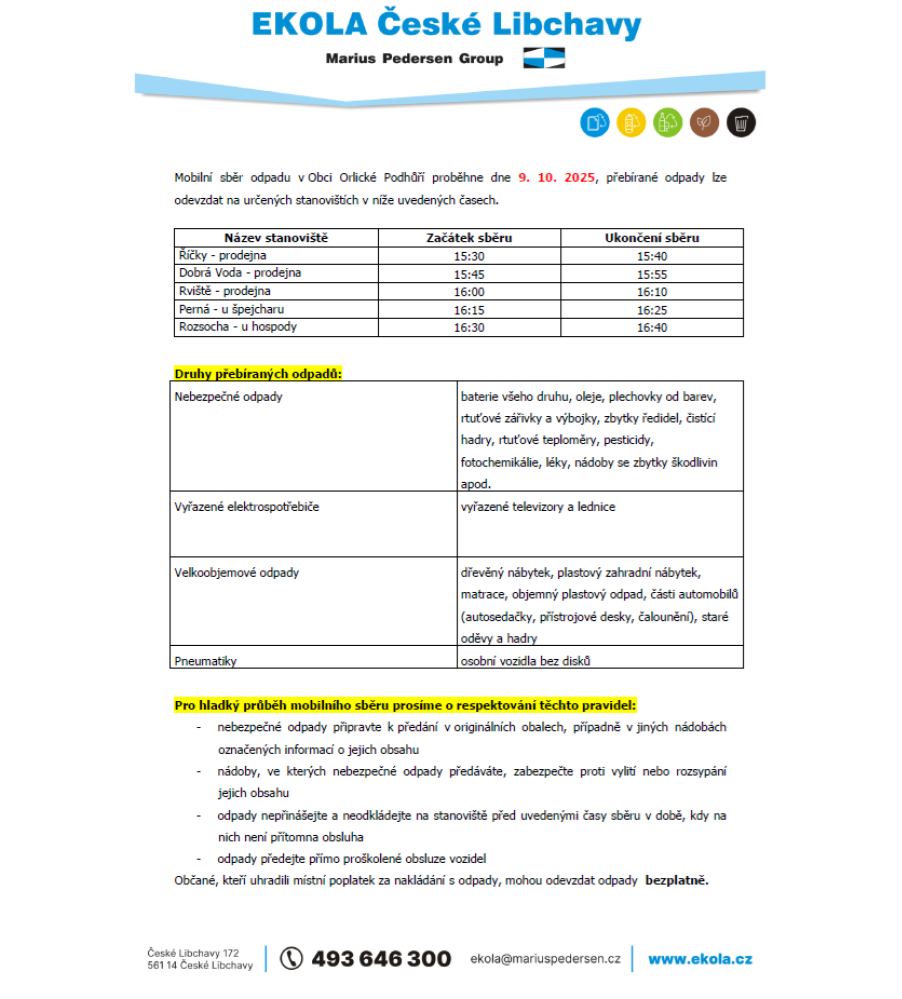 EKOLA České Libchavy

Marius Pedersen Group

Mobilní sběr odpadu v Obci Orlické Podhůří proběhne dne 9. 10. 2025, přebírané odpady lze odevzdat na určených stanovištích v níže uvedených časech.

| Název stanoviště | Začátek sběru | Ukončení sběru |
|---|---|---|
| Říčky - prodejna | 15:30 | 15:40 |
| Dobrá Voda - prodejna | 15:45 | 15:55 |
| Rviště - prodejna | 16:00 | 16:10 |
| Perná - u špejcharu | 16:15 | 16:25 |
| Rozsocha - u hospody | 16:30 | 16:40 |

Druhy přebíraných odpadů:

| | |
|---|---|
| Nebezpečné odpady | baterie všeho druhu, oleje, plechovky od barev, rtuťové zářivky a výbojky, zbytky ředidel, čistící hadry, rtuťové teploměry, pesticidy, fotochemikálie, léky, nádoby se zbytky škodlivin apod. |
| Vyřazené elektrospotřebiče | vyřazené televizory a lednice |
| Velkoobjemové odpady | dřevěný nábytek, plastový zahradní nábytek, matrace, objemný plastový odpad, části automobilů (autosedačky, přístrojové desky, čalounění), staré oděvy a hadry |
| Pneumatiky | osobní vozidla bez disků |

Pro hladký průběh mobilního sběru prosíme o respektování těchto pravidel:
- nebezpečné odpady připravte k předání v originálních obalech, případně v jiných nádobách označených informací o jejich obsahu
- nádoby, ve kterých nebezpečné odpady předáváte, zabezpečte proti vylití nebo rozsypání jejich obsahu
- odpady nepřinášejte a neodkládejte na stanoviště před uvedenými časy sběru v době, kdy na nich není přítomna obsluha
- odpady předejte přímo proškolené obsluze vozidel

Občané, kteří uhradili místní poplatek za nakládání s odpady, mohou odevzdat odpady bezplatně.

České Libchavy 172
561 14 České Libchavy
493 646 300
ekola@mariuspedersen.cz
www.ekola.cz